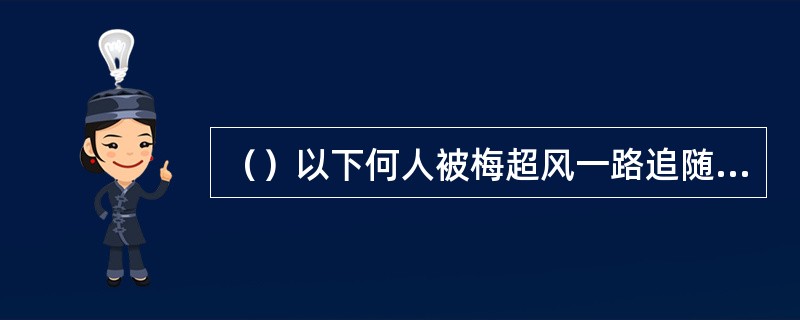 （）以下何人被梅超风一路追随...